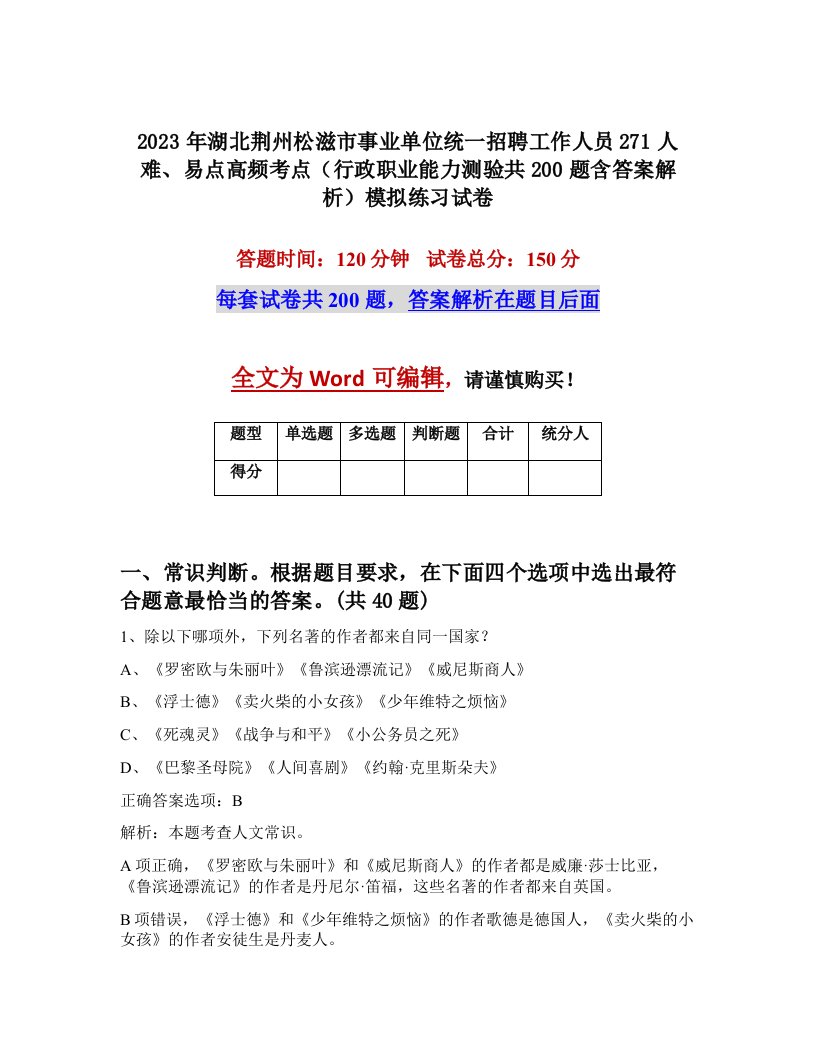 2023 年湖北荆州松滋市事业单位统一招聘工作人员 271 人难、易点高频考点（行政职业能力测验共 200 题含答案解析）模拟练习试卷

答题时间：120 分钟　试卷总分：150 分

每套试卷共 200 题，答案解析在题目后面

全文为 Word 可编辑，请谨慎购买！

| 题型 | 单选题 | 多选题 | 判断题 | 合计 | 统分人 |
|---|---|---|---|---|---|
| 得分 | | | | | |

一、常识判断。根据题目要求，在下面四个选项中选出最符合题意最恰当的答案。(共 40 题)

1、除以下哪项外，下列名著的作者都来自同一国家？

A、《罗密欧与朱丽叶》《鲁滨逊漂流记》《威尼斯商人》

B、《浮士德》《卖火柴的小女孩》《少年维特之烦恼》

C、《死魂灵》《战争与和平》《小公务员之死》

D、《巴黎圣母院》《人间喜剧》《约翰·克里斯朵夫》

正确答案选项：B

解析：本题考查人文常识。

A 项正确，《罗密欧与朱丽叶》和《威尼斯商人》的作者都是威廉·莎士比亚，《鲁滨逊漂流记》的作者是丹尼尔·笛福，这些名著的作者都来自英国。

B 项错误，《浮士德》和《少年维特之烦恼》的作者歌德是德国人，《卖火柴的小女孩》的作者安徒生是丹麦人。